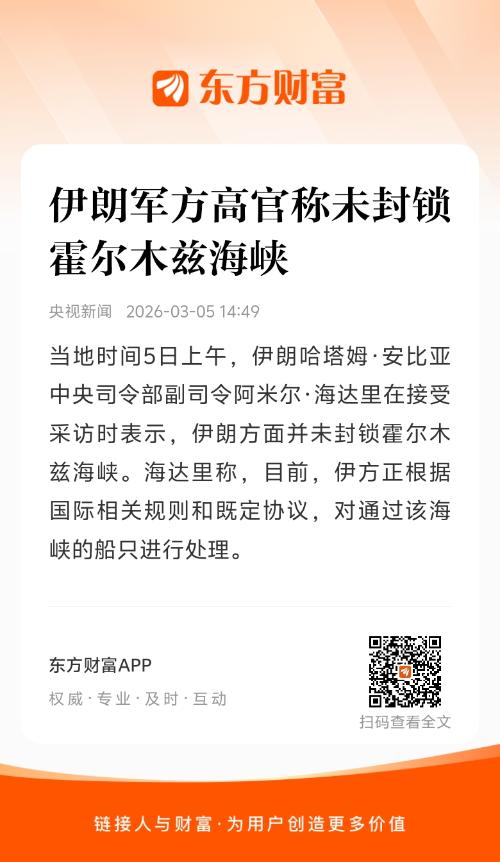 东方财富

伊朗军方高官称未封锁霍尔木兹海峡

央视新闻 2026-03-05 14:49

当地时间5日上午，伊朗哈塔姆·安比亚中央司令部副司令阿米尔·海达里在接受采访时表示，伊朗方面并未封锁霍尔木兹海峡。海达里称，目前，伊方正根据国际相关规则和既定协议，对通过该海峡的船只进行处理。

东方财富APP
权威·专业·及时·互动

扫码查看全文

链接人与财富·为用户创造更多价值